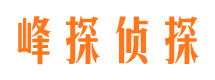 峰探侦探